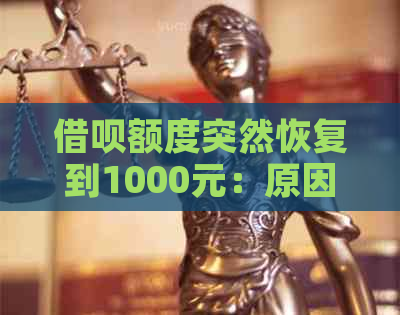 借呗额度突然恢复到1000元：原因